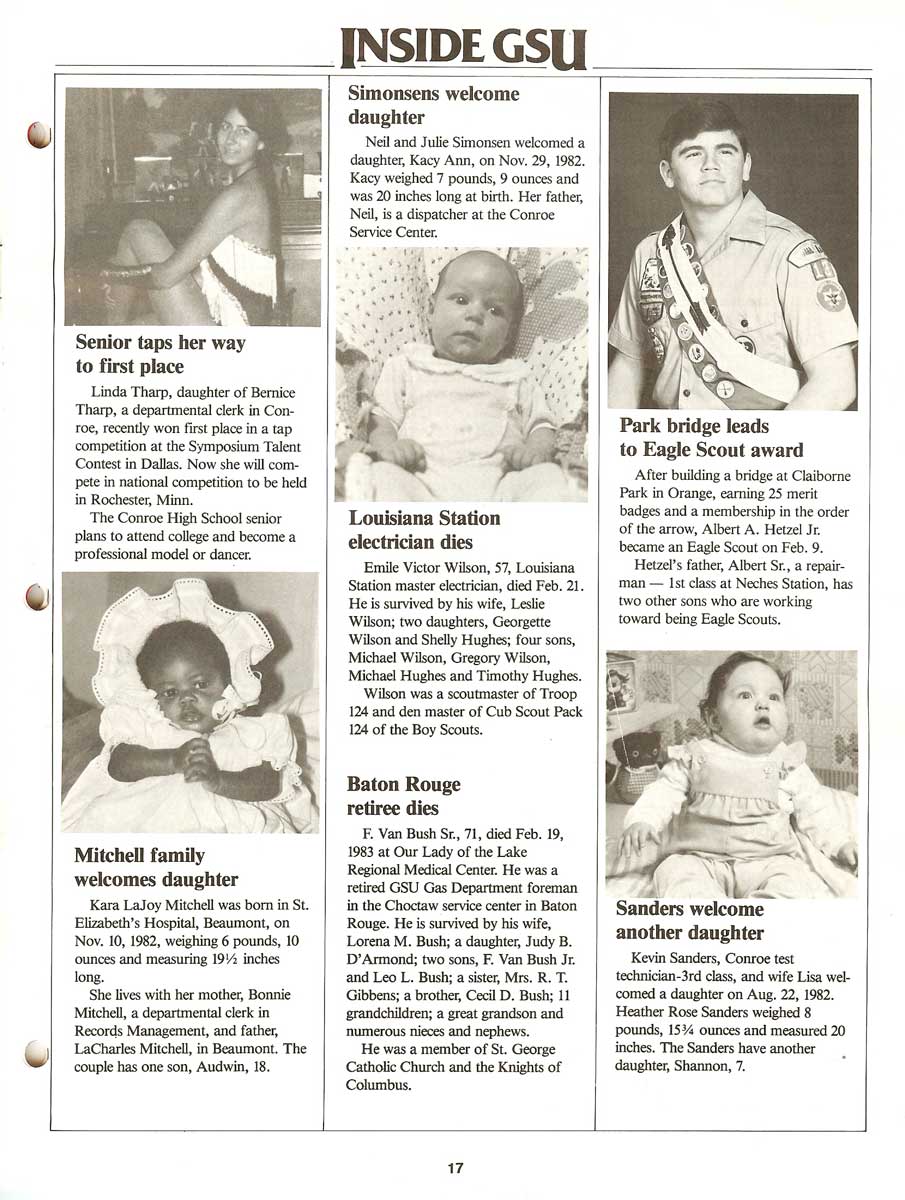 INSIDE GSU

Senior taps her way to first place

Linda Tharp, daughter of Bernice Tharp, a departmental clerk in Conroe, recently won first place in a tap competition at the Symposium Talent Contest in Dallas. Now she will compete in national competition to be held in Rochester, Minn.

The Conroe High School senior plans to attend college and become a professional model or dancer.

Mitchell family welcomes daughter

Kara LaJoy Mitchell was born in St. Elizabeth's Hospital, Beaumont, on Nov. 10, 1982, weighing 6 pounds, 10 ounces and measuring 19½ inches long.

She lives with her mother, Bonnie Mitchell, a departmental clerk in Records Management, and father, LaCharles Mitchell, in Beaumont. The couple has one son, Audwin, 18.

Simonsens welcome daughter

Neil and Julie Simonsen welcomed a daughter, Kacy Ann, on Nov. 29, 1982. Kacy weighed 7 pounds, 9 ounces and was 20 inches long at birth. Her father, Neil, is a dispatcher at the Conroe Service Center.

Louisiana Station electrician dies

Emile Victor Wilson, 57, Louisiana Station master electrician, died Feb. 21. He is survived by his wife, Leslie Wilson; two daughters, Georgette Wilson and Shelly Hughes; four sons, Michael Wilson, Gregory Wilson, Michael Hughes and Timothy Hughes.

Wilson was a scoutmaster of Troop 124 and den master of Cub Scout Pack 124 of the Boy Scouts.

Baton Rouge retiree dies

F. Van Bush Sr., 71, died Feb. 19, 1983 at Our Lady of the Lake Regional Medical Center. He was a retired GSU Gas Department foreman in the Choctaw service center in Baton Rouge. He is survived by his wife, Lorena M. Bush; a daughter, Judy B. D'Armond; two sons, F. Van Bush Jr. and Leo L. Bush; a sister, Mrs. R. T. Gibbens; a brother, Cecil D. Bush; 11 grandchildren; a great grandson and numerous nieces and nephews.

He was a member of St. George Catholic Church and the Knights of Columbus.

Park bridge leads to Eagle Scout award

After building a bridge at Claiborne Park in Orange, earning 25 merit badges and a membership in the order of the arrow, Albert A. Hetzel Jr. became an Eagle Scout on Feb. 9.

Hetzel's father, Albert Sr., a repairman — 1st class at Neches Station, has two other sons who are working toward being Eagle Scouts.

Sanders welcome another daughter

Kevin Sanders, Conroe test technician-3rd class, and wife Lisa welcomed a daughter on Aug. 22, 1982. Heather Rose Sanders weighed 8 pounds, 15¾ ounces and measured 20 inches. The Sanders have another daughter, Shannon, 7.

17